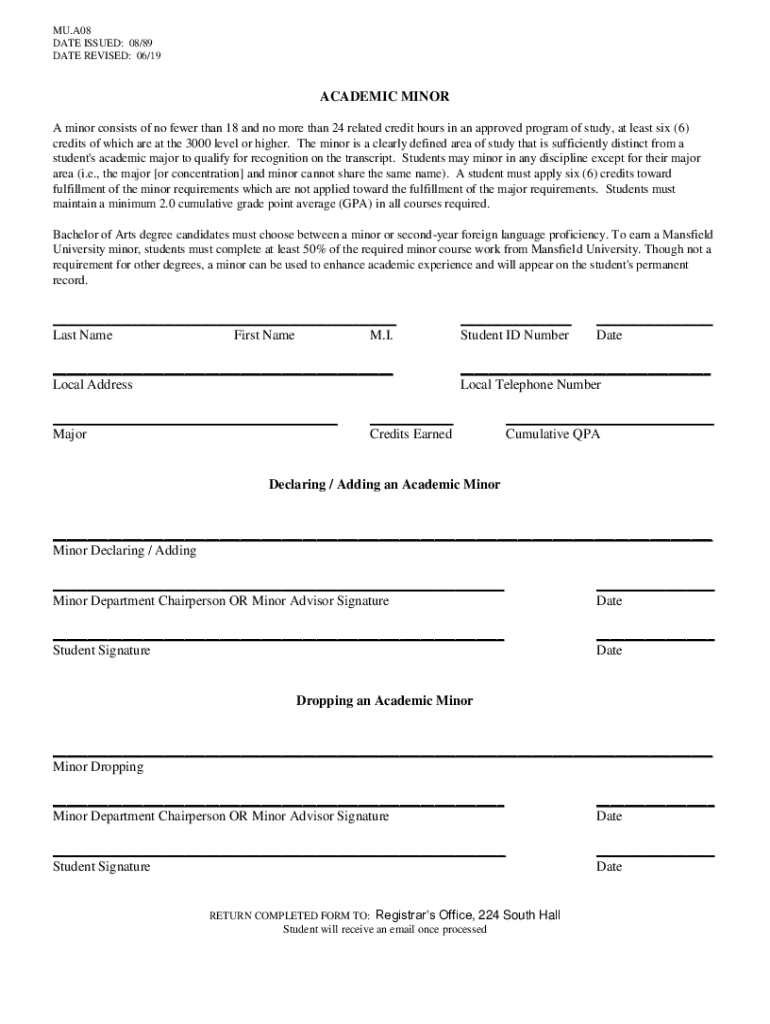 MU.A08
DATE ISSUED: 08/89
DATE REVISED: 06/19

ACADEMIC MINOR

A minor consists of no fewer than 18 and no more than 24 related credit hours in an approved program of study, at least six (6) credits of which are at the 3000 level or higher. The minor is a clearly defined area of study that is sufficiently distinct from a student's academic major to qualify for recognition on the transcript. Students may minor in any discipline except for their major area (i.e., the major [or concentration] and minor cannot share the same name). A student must apply six (6) credits toward fulfillment of the minor requirements which are not applied toward the fulfillment of the major requirements. Students must maintain a minimum 2.0 cumulative grade point average (GPA) in all courses required.

Bachelor of Arts degree candidates must choose between a minor or second-year foreign language proficiency. To earn a Mansfield University minor, students must complete at least 50% of the required minor course work from Mansfield University. Though not a requirement for other degrees, a minor can be used to enhance academic experience and will appear on the student's permanent record.

Last Name First Name M.I. Student ID Number Date

Local Address Local Telephone Number

Major Credits Earned Cumulative QPA

Declaring / Adding an Academic Minor

Minor Declaring / Adding

Minor Department Chairperson OR Minor Advisor Signature Date

Student Signature Date

Dropping an Academic Minor

Minor Dropping

Minor Department Chairperson OR Minor Advisor Signature Date

Student Signature Date

RETURN COMPLETED FORM TO: Registrar's Office, 224 South Hall
Student will receive an email once processed